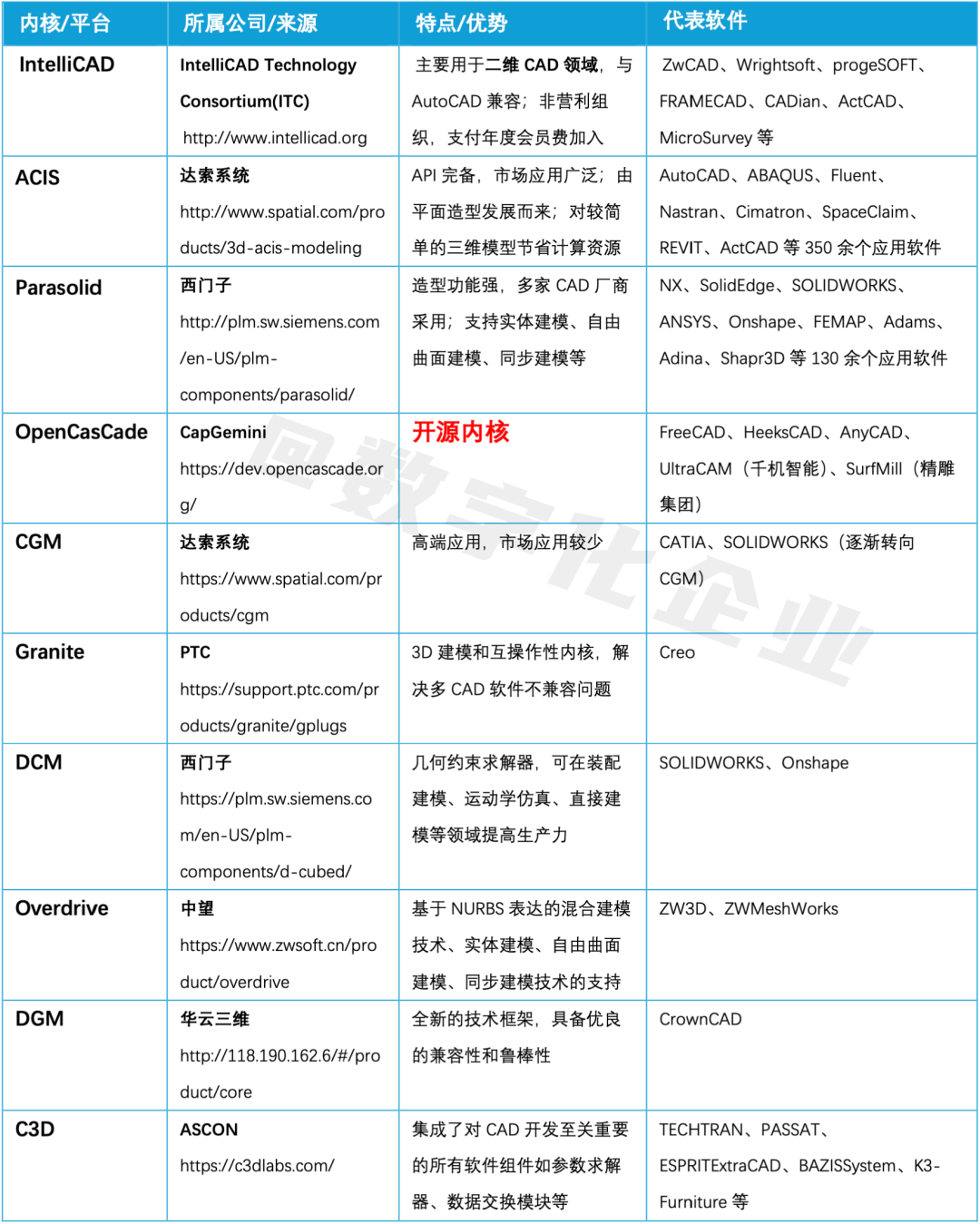 | 内核/平台 | 所属公司/来源 | 特点/优势 | 代表软件 |
|---|---|---|---|
| IntelliCAD | IntelliCAD Technology Consortium(ITC) http://www.intellicad.org | 主要用于二维 CAD 领域，与 AutoCAD 兼容；非营利组织，支付年度会员费加入 | ZwCAD、Wrightsoft、progeSOFT、FRAMECAD、CADian、ActCAD、MicroSurvey 等 |
| ACIS | 达索系统 http://www.spatial.com/products/3d-acis-modeling | API 完备，市场应用广泛；由平面造型发展而来；对较简单的三维模型节省计算资源 | AutoCAD、ABAQUS、Fluent、Nastran、Cimatron、SpaceClaim、REVIT、ActCAD 等 350 余个应用软件 |
| Parasolid | 西门子 http://plm.sw.siemens.com/en-US/plm-components/parasolid/ | 造型功能强，多家 CAD 厂商采用；支持实体建模、自由曲面建模、同步建模等 | NX、SolidEdge、SOLIDWORKS、ANSYS、Onshape、FEMAP、Adams、Adina、Shapr3D 等 130 余个应用软件 |
| OpenCasCade | CapGemini https://dev.opencascade.org/ | 开源内核 | FreeCAD、HeeksCAD、AnyCAD、UltraCAM（千机智能）、SurfMill（精雕集团） |
| CGM | 达索系统 https://www.spatial.com/products/cgm | 高端应用，市场应用较少 | CATIA、SOLIDWORKS（逐渐转向 CGM） |
| Granite | PTC https://support.ptc.com/products/granite/gplugs | 3D 建模和互操作性内核，解决多 CAD 软件不兼容问题 | Creo |
| DCM | 西门子 https://plm.sw.siemens.com/en-US/plm-components/d-cubed/ | 几何约束求解器，可在装配建模、运动学仿真、直接建模等领域提高生产力 | SOLIDWORKS、Onshape |
| Overdrive | 中望 https://www.zwsoft.cn/product/overdrive | 基于 NURBS 表达的混合建模技术、实体建模、自由曲面建模、同步建模技术的支持 | ZW3D、ZWMeshWorks |
| DGM | 华云三维 http://118.190.162.6/#/product/core | 全新的技术框架，具备优良的兼容性和鲁棒性 | CrownCAD |
| C3D | ASCON https://c3dlabs.com/ | 集成了对 CAD 开发至关重要的所有软件组件如参数求解器、数据交换模块等 | TECHTRAN、PASSAT、ESPRITExtraCAD、BAZISSystem、K3-Furniture 等 |

同数字化企业